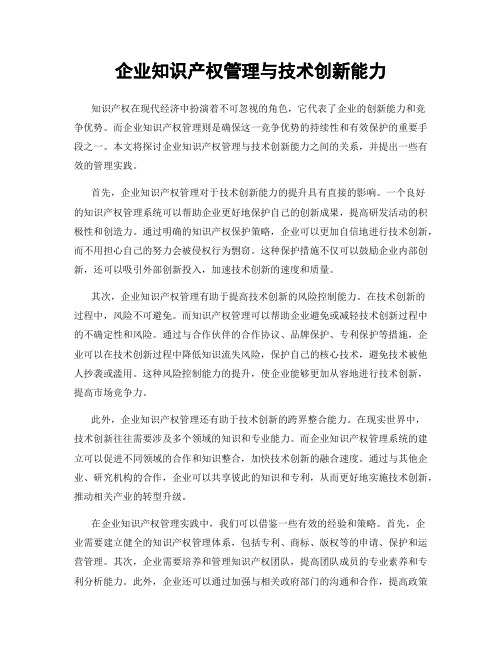 企业知识产权管理与技术创新能力

知识产权在现代经济中扮演着不可忽视的角色，它代表了企业的创新能力和竞争优势。而企业知识产权管理则是确保这一竞争优势的持续性和有效保护的重要手段之一。本文将探讨企业知识产权管理与技术创新能力之间的关系，并提出一些有效的管理实践。

首先，企业知识产权管理对于技术创新能力的提升具有直接的影响。一个良好的知识产权管理系统可以帮助企业更好地保护自己的创新成果，提高研发活动的积极性和创造力。通过明确的知识产权保护策略，企业可以更加自信地进行技术创新，而不用担心自己的努力会被侵权行为剽窃。这种保护措施不仅可以鼓励企业内部创新，还可以吸引外部创新投入，加速技术创新的速度和质量。

其次，企业知识产权管理有助于提高技术创新的风险控制能力。在技术创新的过程中，风险不可避免。而知识产权管理可以帮助企业避免或减轻技术创新过程中的不确定性和风险。通过与合作伙伴的合作协议、品牌保护、专利保护等措施，企业可以在技术创新过程中降低知识流失风险，保护自己的核心技术，避免技术被他人抄袭或滥用。这种风险控制能力的提升，使企业能够更加从容地进行技术创新，提高市场竞争力。

此外，企业知识产权管理还有助于技术创新的跨界整合能力。在现实世界中，技术创新往往需要涉及多个领域的知识和专业能力。而企业知识产权管理系统的建立可以促进不同领域的合作和知识整合，加快技术创新的融合速度。通过与其他企业、研究机构的合作，企业可以共享彼此的知识和专利，从而更好地实施技术创新，推动相关产业的转型升级。

在企业知识产权管理实践中，我们可以借鉴一些有效的经验和策略。首先，企业需要建立健全的知识产权管理体系，包括专利、商标、版权等的申请、保护和运营管理。其次，企业需要培养和管理知识产权团队，提高团队成员的专业素养和专利分析能力。此外，企业还可以通过加强与相关政府部门的沟通和合作，提高政策